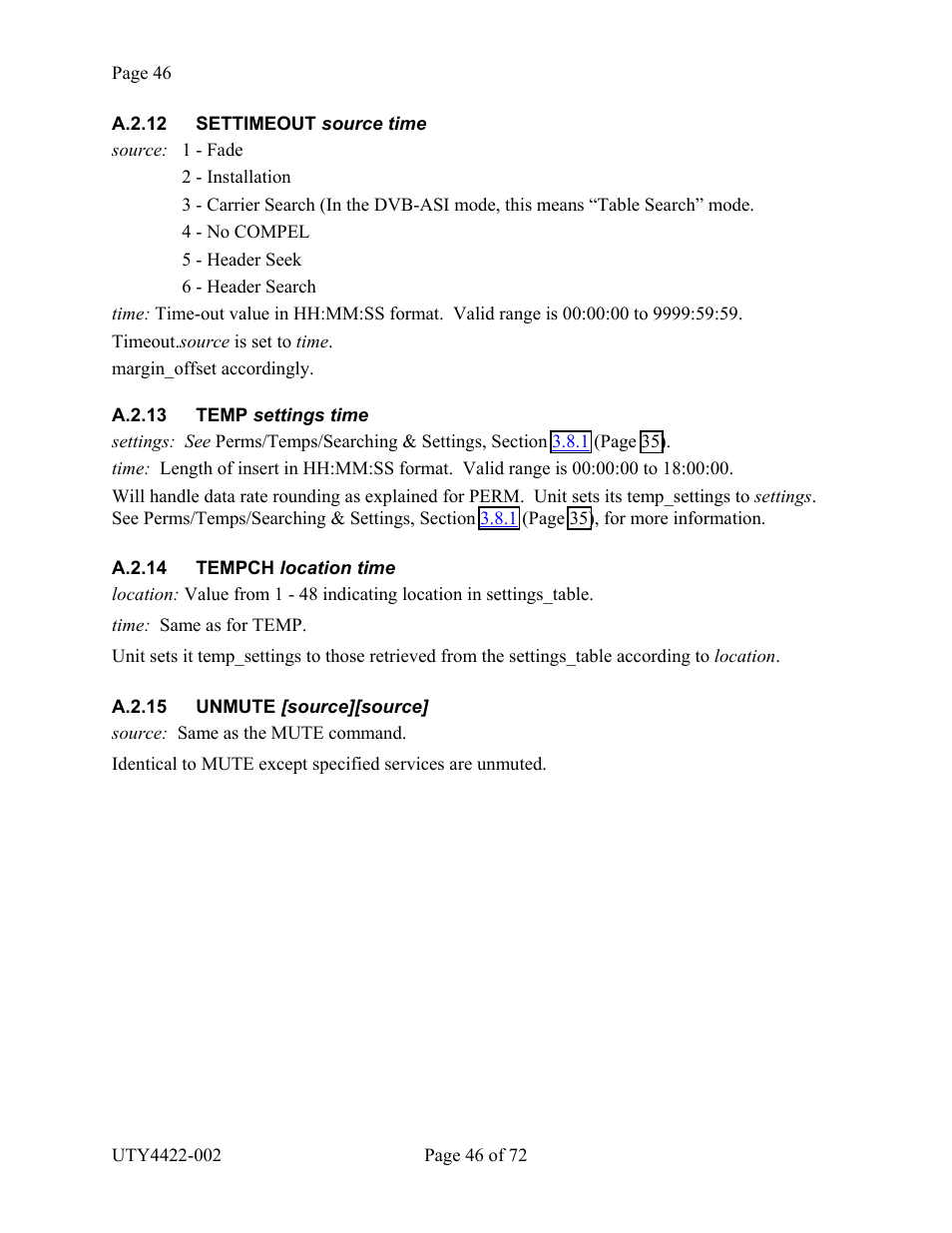 Page 46

A.2.12 SETTIMEOUT source time

source: 1 - Fade

2 - Installation

3 - Carrier Search (In the DVB-ASI mode, this means “Table Search” mode.

4 - No COMPEL

5 - Header Seek

6 - Header Search

time: Time-out value in HH:MM:SS format. Valid range is 00:00:00 to 9999:59:59.

Timeout.source is set to time.

margin_offset accordingly.

A.2.13 TEMP settings time

settings: See Perms/Temps/Searching & Settings, Section 3.8.1 (Page 35).

time: Length of insert in HH:MM:SS format. Valid range is 00:00:00 to 18:00:00.

Will handle data rate rounding as explained for PERM. Unit sets its temp_settings to settings. See Perms/Temps/Searching & Settings, Section 3.8.1 (Page 35), for more information.

A.2.14 TEMPCH location time

location: Value from 1 - 48 indicating location in settings_table.

time: Same as for TEMP.

Unit sets it temp_settings to those retrieved from the settings_table according to location.

A.2.15 UNMUTE [source][source]

source: Same as the MUTE command.

Identical to MUTE except specified services are unmuted.

UTY4422-002 Page 46 of 72